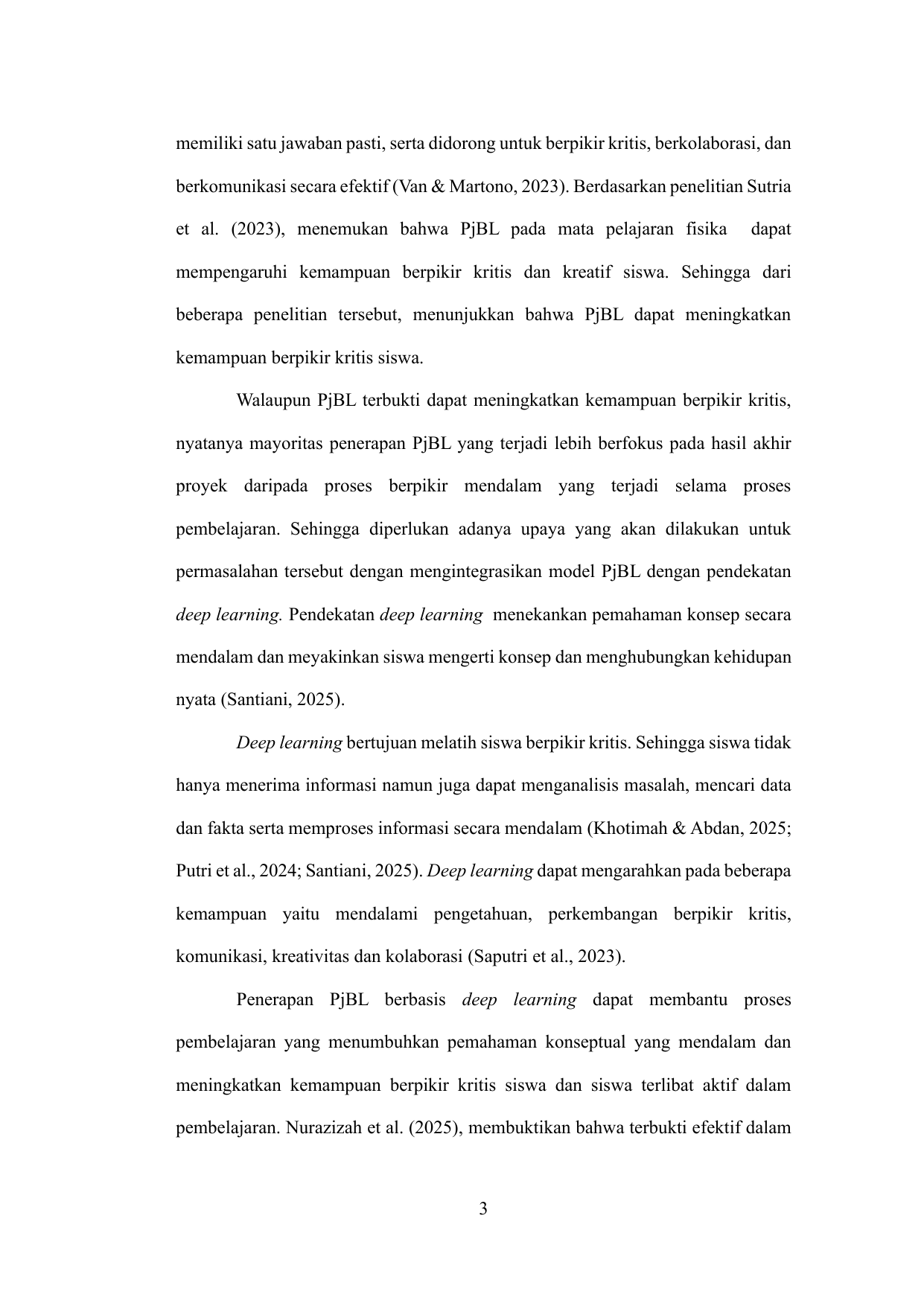 memiliki satu jawaban pasti, serta didorong untuk berpikir kritis, berkolaborasi, dan berkomunikasi secara efektif (Van & Martono, 2023). Berdasarkan penelitian Sutria et al. (2023), menemukan bahwa PjBL pada mata pelajaran fisika dapat mempengaruhi kemampuan berpikir kritis dan kreatif siswa. Sehingga dari beberapa penelitian tersebut, menunjukkan bahwa PjBL dapat meningkatkan kemampuan berpikir kritis siswa.

Walaupun PjBL terbukti dapat meningkatkan kemampuan berpikir kritis, nyatanya mayoritas penerapan PjBL yang terjadi lebih berfokus pada hasil akhir proyek daripada proses berpikir mendalam yang terjadi selama proses pembelajaran. Sehingga diperlukan adanya upaya yang akan dilakukan untuk permasalahan tersebut dengan mengintegrasikan model PjBL dengan pendekatan deep learning. Pendekatan deep learning menekankan pemahaman konsep secara mendalam dan meyakinkan siswa mengerti konsep dan menghubungkan kehidupan nyata (Santiani, 2025).

Deep learning bertujuan melatih siswa berpikir kritis. Sehingga siswa tidak hanya menerima informasi namun juga dapat menganalisis masalah, mencari data dan fakta serta memproses informasi secara mendalam (Khotimah & Abdan, 2025; Putri et al., 2024; Santiani, 2025). Deep learning dapat mengarahkan pada beberapa kemampuan yaitu mendalami pengetahuan, perkembangan berpikir kritis, komunikasi, kreativitas dan kolaborasi (Saputri et al., 2023).

Penerapan PjBL berbasis deep learning dapat membantu proses pembelajaran yang menumbuhkan pemahaman konseptual yang mendalam dan meningkatkan kemampuan berpikir kritis siswa dan siswa terlibat aktif dalam pembelajaran. Nurazizah et al. (2025), membuktikan bahwa terbukti efektif dalam

3